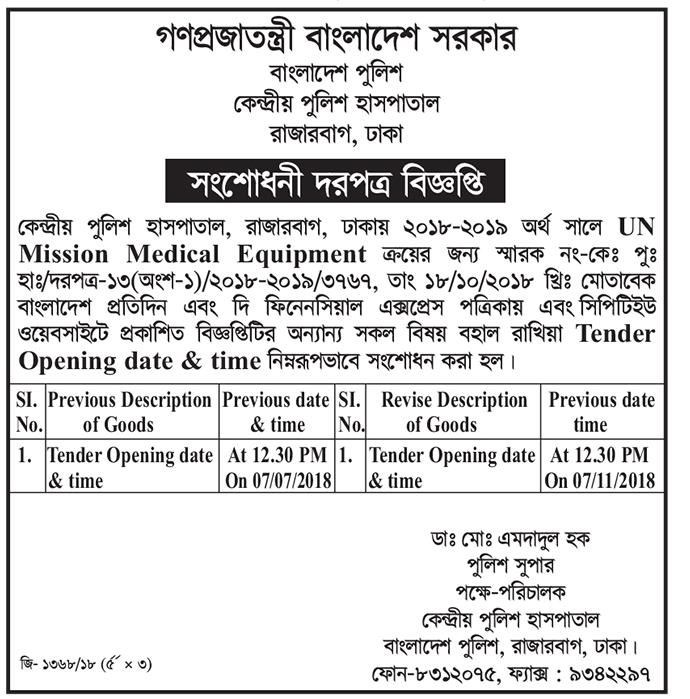 গণপ্রজাতন্ত্রী বাংলাদেশ সরকার
বাংলাদেশ পুলিশ
কেন্দ্রীয় পুলিশ হাসপাতাল
রাজারবাগ, ঢাকা

সংশোধনী দরপত্র বিজ্ঞপ্তি

কেন্দ্রীয় পুলিশ হাসপাতাল, রাজারবাগ, ঢাকায় ২০১৮-২০১৯ অর্থ সালে UN Mission Medical Equipment ক্রয়ের জন্য স্মারক নং-কেঃ পুঃ হাঃ/দরপত্র-১৩(অংশ-১)/২০১৮-২০১৯/৩৭৬৭, তাং ১৮/১০/২০১৮ খ্রিঃ মোতাবেক বাংলাদেশ প্রতিদিন এবং দি ফিনেনসিয়াল এক্সপ্রেস পত্রিকায় এবং সিপিটিইউ ওয়েবসাইটে প্রকাশিত বিজ্ঞপ্তিটির অন্যান্য সকল বিষয় বহাল রাখিয়া Tender Opening date & time নিম্নরূপভাবে সংশোধন করা হল।

| SI. No. | Previous Description of Goods | Previous date & time | SI. No. | Revise Description of Goods | Previous date time |
|---|---|---|---|---|---|
| 1. | Tender Opening date & time | At 12.30 PM On 07/07/2018 | 1. | Tender Opening date & time | At 12.30 PM On 07/11/2018 |

ডাঃ মোঃ এমদাদুল হক
পুলিশ সুপার
পক্ষে-পরিচালক
কেন্দ্রীয় পুলিশ হাসপাতাল
বাংলাদেশ পুলিশ, রাজারবাগ, ঢাকা।
ফোন-৮৩১২০৭৫, ফ্যাক্স : ৯৩৪২২৯৭

জি- ১৩৬৮/১৮ (৫" × ৩)